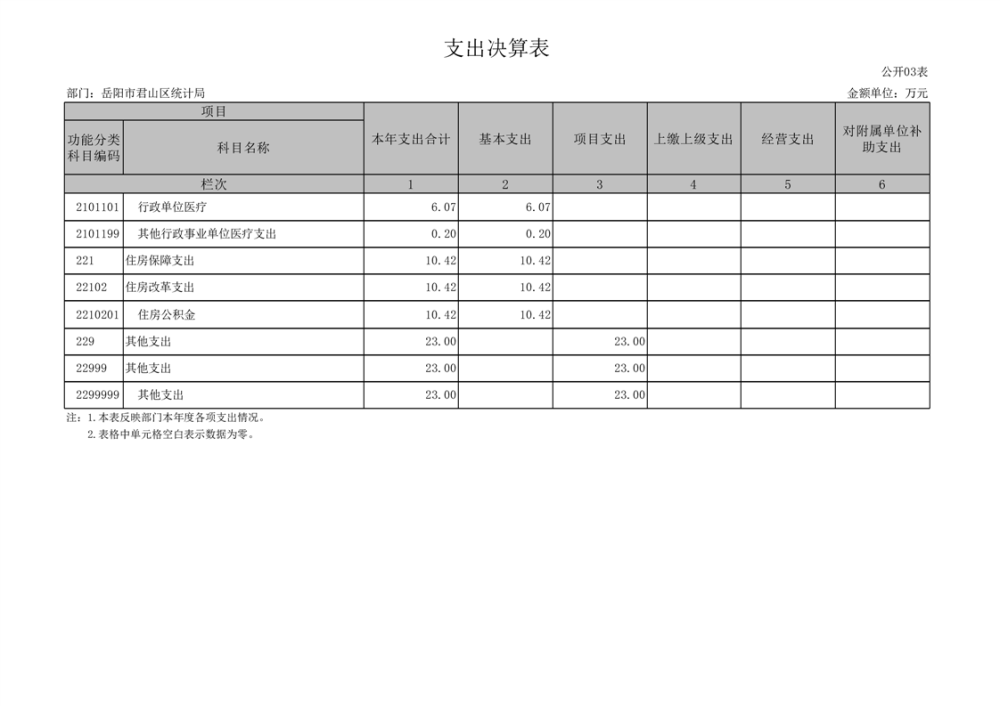 支出决算表

公开03表

部门：岳阳市君山区统计局

金额单位：万元

| 项目 |  | 本年支出合计 | 基本支出 | 项目支出 | 上缴上级支出 | 经营支出 | 对附属单位补助支出 |
|---|---|---|---|---|---|---|---|
| 功能分类科目编码 | 科目名称 |  |  |  |  |  |  |
| 栏次 |  | 1 | 2 | 3 | 4 | 5 | 6 |
| 2101101 | 行政单位医疗 | 6.07 | 6.07 |  |  |  |  |
| 2101199 | 其他行政事业单位医疗支出 | 0.20 | 0.20 |  |  |  |  |
| 221 | 住房保障支出 | 10.42 | 10.42 |  |  |  |  |
| 22102 | 住房改革支出 | 10.42 | 10.42 |  |  |  |  |
| 2210201 | 住房公积金 | 10.42 | 10.42 |  |  |  |  |
| 229 | 其他支出 | 23.00 |  | 23.00 |  |  |  |
| 22999 | 其他支出 | 23.00 |  | 23.00 |  |  |  |
| 2299999 | 其他支出 | 23.00 |  | 23.00 |  |  |  |

注：1.本表反映部门本年度各项支出情况。
2.表格中单元格空白表示数据为零。